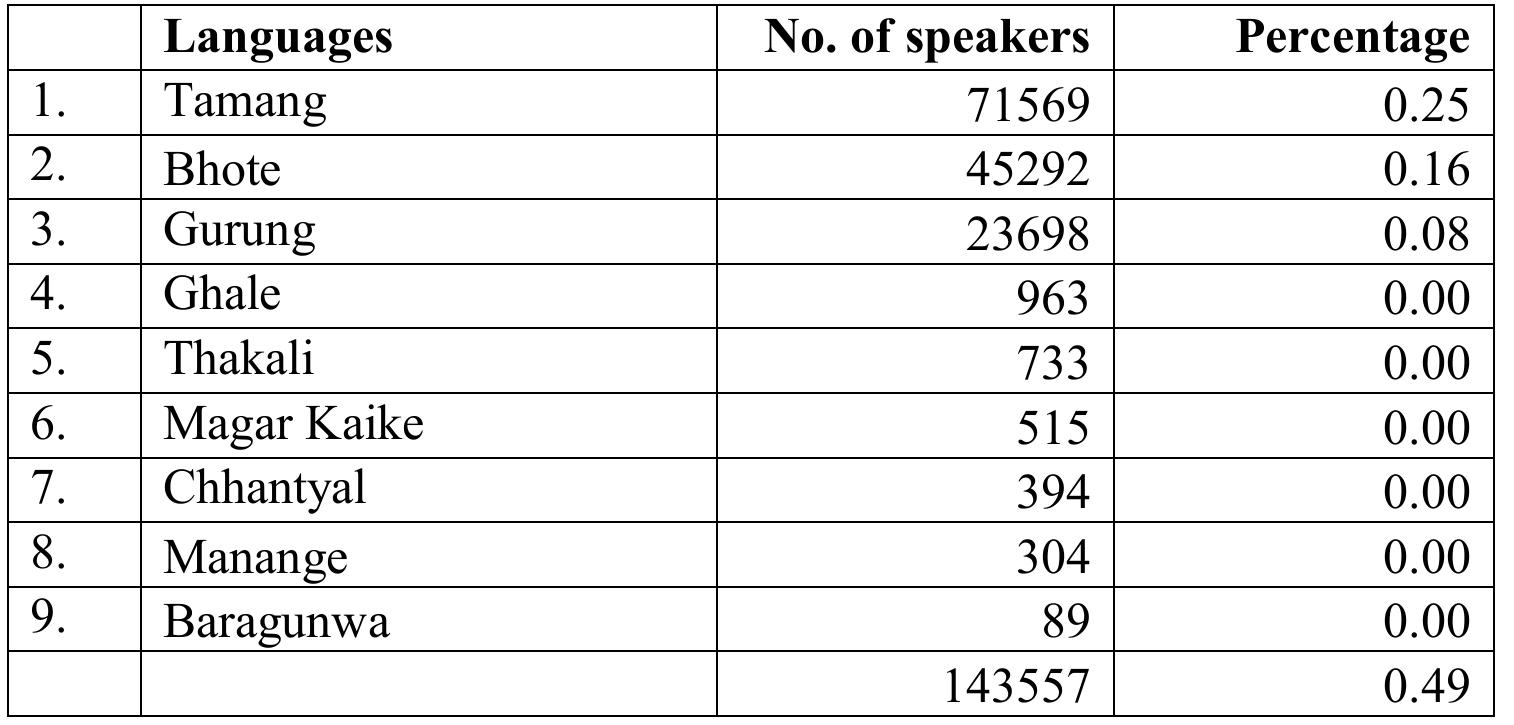 |  | Languages | No. of speakers | Percentage |
|---|---|---|---|
| 1. | Tamang | 71569 | 0.25 |
| 2. | Bhote | 45292 | 0.16 |
| 3. | Gurung | 23698 | 0.08 |
| 4. | Ghale | 963 | 0.00 |
| 5. | Thakali | 733 | 0.00 |
| 6. | Magar Kaike | 515 | 0.00 |
| 7. | Chhantyal | 394 | 0.00 |
| 8. | Manange | 304 | 0.00 |
| 9. | Baragunwa | 89 | 0.00 |
|  |  | 143557 | 0.49 |